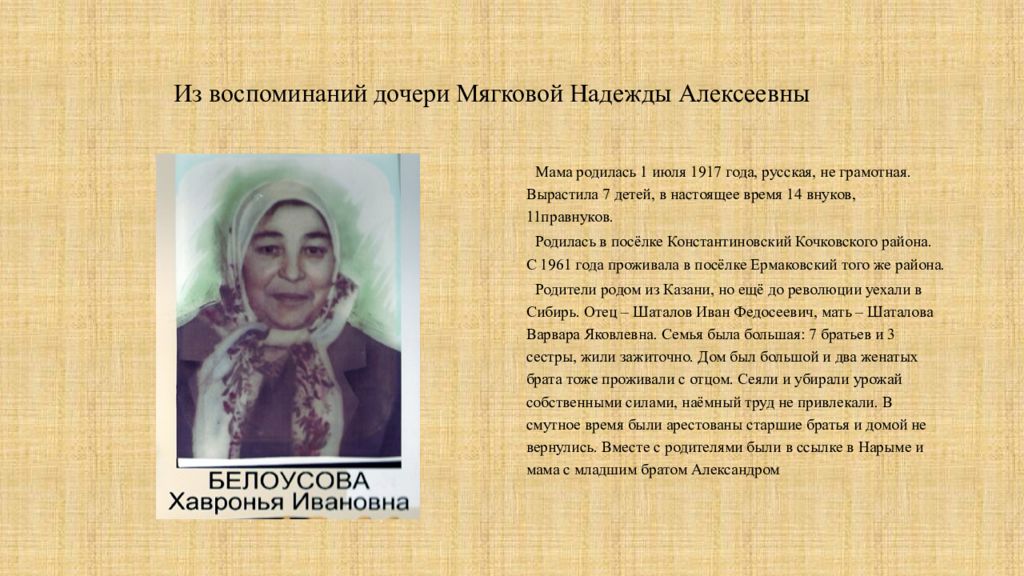 Из воспоминаний дочери Мягковой Надежды Алексеевны

БЕЛОУСОВА
Хавронья Ивановна

Мама родилась 1 июля 1917 года, русская, не грамотная. Вырастила 7 детей, в настоящее время 14 внуков, 11правнуков.

Родилась в посёлке Константиновский Кочковского района. С 1961 года проживала в посёлке Ермаковский того же района.

Родители родом из Казани, но ещё до революции уехали в Сибирь. Отец – Шаталов Иван Федосеевич, мать – Шаталова Варвара Яковлевна. Семья была большая: 7 братьев и 3 сестры, жили зажиточно. Дом был большой и два женатых брата тоже проживали с отцом. Сеяли и убирали урожай собственными силами, наёмный труд не привлекали. В смутное время были арестованы старшие братья и домой не вернулись. Вместе с родителями были в ссылке в Нарыме и мама с младшим братом Александром